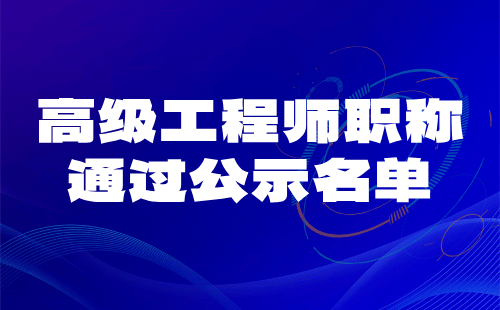 高级工程师职称
通过公示名单